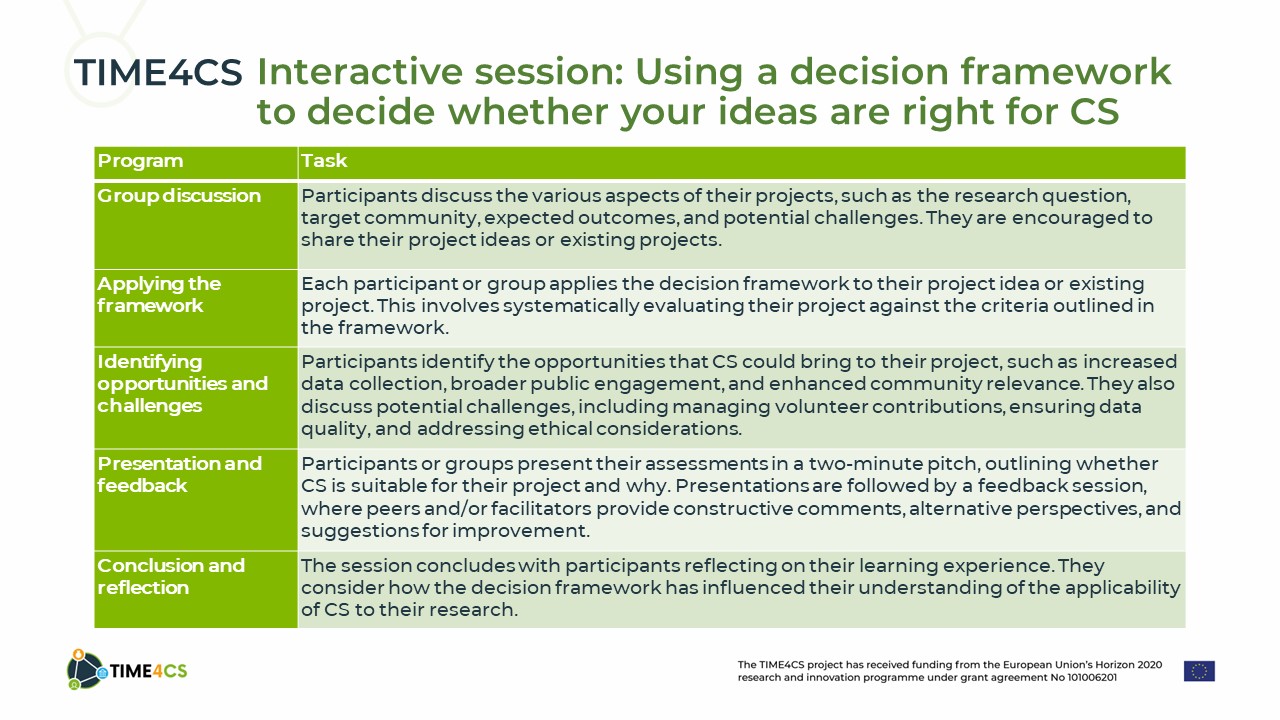 TIME4CS Interactive session: Using a decision framework to decide whether your ideas are right for CS

| Program | Task |
|---|---|
| Group discussion | Participants discuss the various aspects of their projects, such as the research question, target community, expected outcomes, and potential challenges. They are encouraged to share their project ideas or existing projects. |
| Applying the framework | Each participant or group applies the decision framework to their project idea or existing project. This involves systematically evaluating their project against the criteria outlined in the framework. |
| Identifying opportunities and challenges | Participants identify the opportunities that CS could bring to their project, such as increased data collection, broader public engagement, and enhanced community relevance. They also discuss potential challenges, including managing volunteer contributions, ensuring data quality, and addressing ethical considerations. |
| Presentation and feedback | Participants or groups present their assessments in a two-minute pitch, outlining whether CS is suitable for their project and why. Presentations are followed by a feedback session, where peers and/or facilitators provide constructive comments, alternative perspectives, and suggestions for improvement. |
| Conclusion and reflection | The session concludes with participants reflecting on their learning experience. They consider how the decision framework has influenced their understanding of the applicability of CS to their research. |

TIME4CS

The TIME4CS project has received funding from the European Union's Horizon 2020 research and innovation programme under grant agreement No 101006201